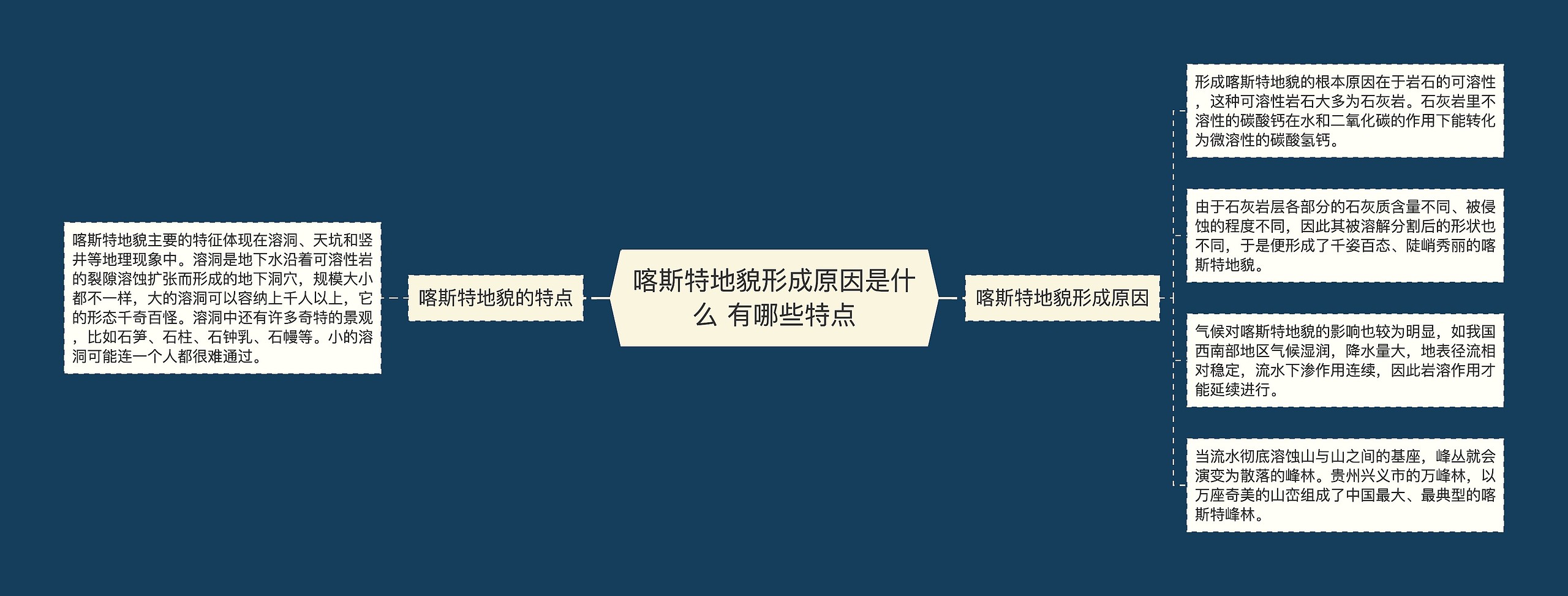 喀斯特地貌形成原因是什么 有哪些特点

喀斯特地貌的特点

喀斯特地貌主要的特征体现在溶洞、天坑和竖井等地理现象中。溶洞是地下水沿着可溶性岩的裂隙溶蚀扩张而形成的地下洞穴，规模大小都不一样，大的溶洞可以容纳上千人以上，它的形态千奇百怪。溶洞中还有许多奇特的景观，比如石笋、石柱、石钟乳、石幔等。小的溶洞可能连一个人都很难通过。

喀斯特地貌形成原因

形成喀斯特地貌的根本原因在于岩石的可溶性，这种可溶性岩石大多为石灰岩。石灰岩里不溶性的碳酸钙在水和二氧化碳的作用下能转化为微溶性的碳酸氢钙。

由于石灰岩层各部分的石灰质含量不同、被侵蚀的程度不同，因此其被溶解分割后的形状也不同，于是便形成了千姿百态、陡峭秀丽的喀斯特地貌。

气候对喀斯特地貌的影响也较为明显，如我国西南部地区气候湿润，降水量大，地表径流相对稳定，流水下渗作用连续，因此岩溶作用才能延续进行。

当流水彻底溶蚀山与山之间的基座，峰丛就会演变为散落的峰林。贵州兴义市的万峰林，以万座奇美的山峦组成了中国最大、最典型的喀斯特峰林。